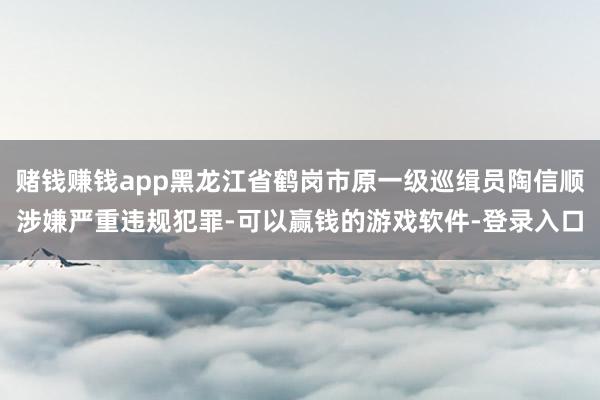 赌钱赚钱app黑龙江省鹤岗市原一级巡缉员陶信顺涉嫌严重违规犯罪-可以赢钱的游戏软件-登录入口